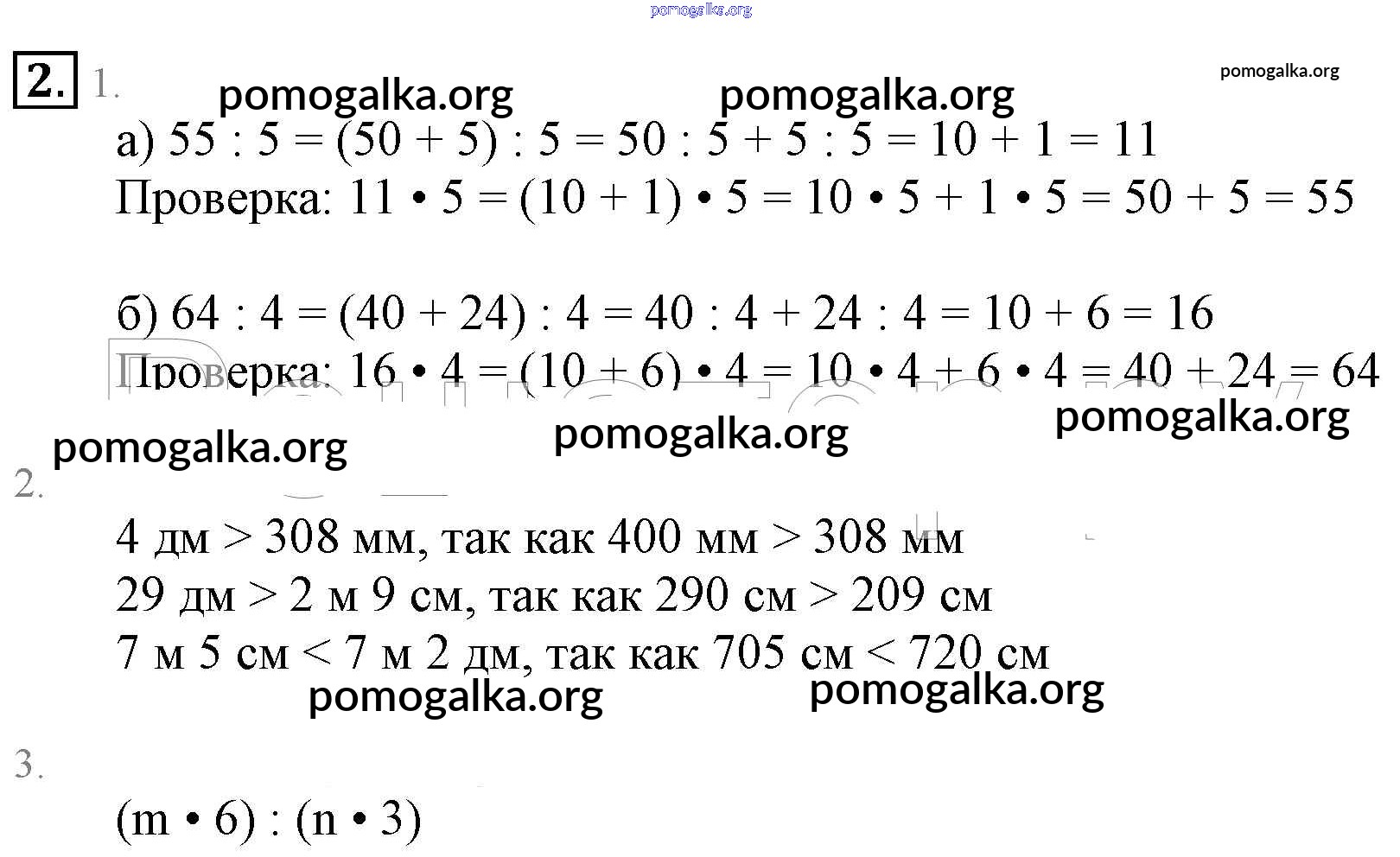 pomogalka.org

2. 1.

pomogalka.org pomogalka.org pomogalka.org

а) $55 : 5 = (50 + 5) : 5 = 50 : 5 + 5 : 5 = 10 + 1 = 11$
Проверка: $11 \cdot 5 = (10 + 1) \cdot 5 = 10 \cdot 5 + 1 \cdot 5 = 50 + 5 = 55$

б) $64 : 4 = (40 + 24) : 4 = 40 : 4 + 24 : 4 = 10 + 6 = 16$
Проверка: $16 \cdot 4 = (10 + 6) \cdot 4 = 10 \cdot 4 + 6 \cdot 4 = 40 + 24 = 64$

pomogalka.org pomogalka.org pomogalka.org

2.

4 дм > 308 мм, так как 400 мм > 308 мм
29 дм > 2 м 9 см, так как 290 см > 209 см
7 м 5 см < 7 м 2 дм, так как 705 см < 720 см

pomogalka.org pomogalka.org

3.

$(m \cdot 6) : (n \cdot 3)$